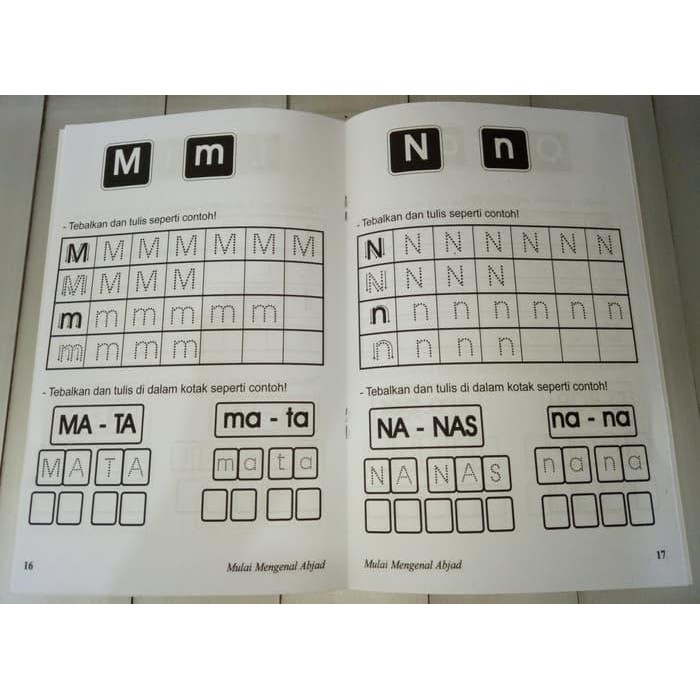 M m

- Tebalkan dan tulis seperti contoh!

| M | M | M | M | M | M | M |
|---|---|---|---|---|---|---|
| M | M | M | M |  |  |  |
| m | m | m | m | m | m |  |
| m | m | m | m |  |  |  |

- Tebalkan dan tulis di dalam kotak seperti contoh!

MA - TA

M A T A

ma - ta

m a t a

16 Mulai Mengenal Abjad

N n

- Tebalkan dan tulis seperti contoh!

| N | N | N | N | N | N | N |
|---|---|---|---|---|---|---|
| N | N | N | N |  |  |  |
| n | n | n | n | n | n | n |
| n | n | n | n |  |  |  |

- Tebalkan dan tulis di dalam kotak seperti contoh!

NA - NAS

N A N A S

na - na

n a n a

Mulai Mengenal Abjad 17